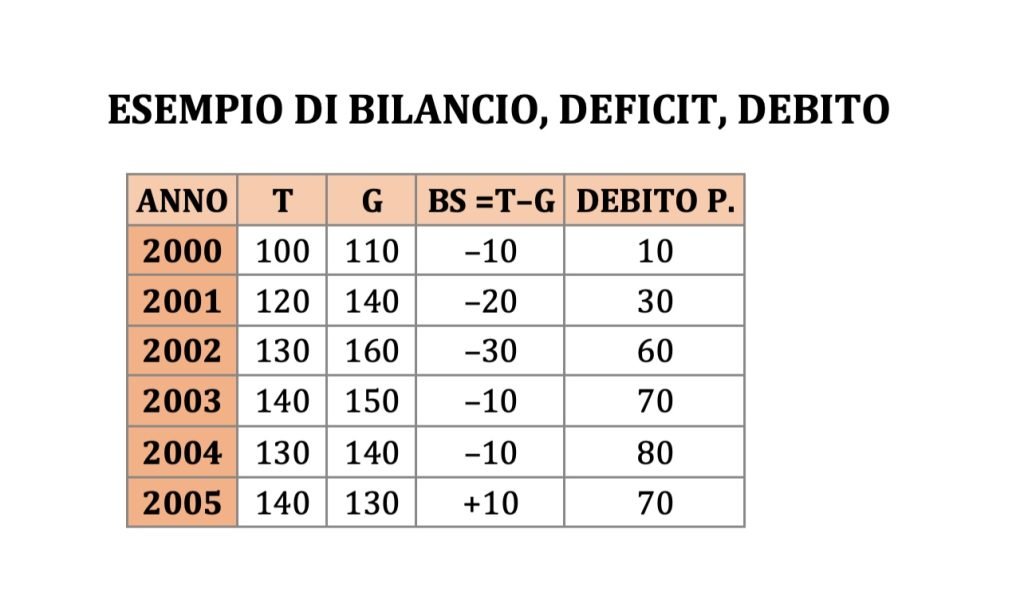 ESEMPIO DI BILANCIO, DEFICIT, DEBITO

| ANNO | T | G | BS =T–G | DEBITO P. |
|---|---|---|---|---|
| 2000 | 100 | 110 | –10 | 10 |
| 2001 | 120 | 140 | –20 | 30 |
| 2002 | 130 | 160 | –30 | 60 |
| 2003 | 140 | 150 | –10 | 70 |
| 2004 | 130 | 140 | –10 | 80 |
| 2005 | 140 | 130 | +10 | 70 |